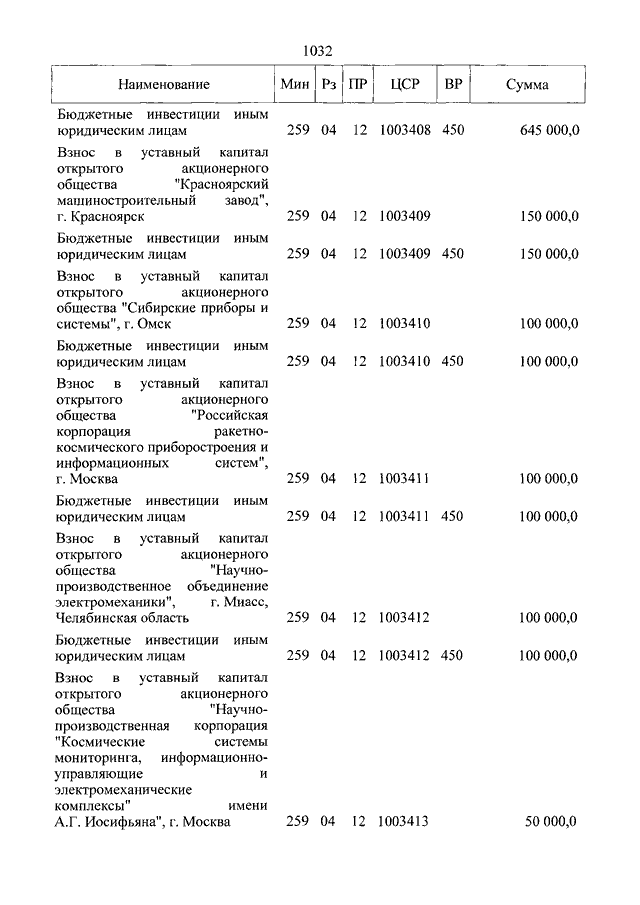 1032

| Наименование | Мин | Рз | ПР | ЦСР | ВР | Сумма |
|---|---|---|---|---|---|---|
| Бюджетные инвестиции иным юридическим лицам | 259 | 04 | 12 | 1003408 | 450 | 645 000,0 |
| Взнос в уставный капитал открытого акционерного общества "Красноярский машиностроительный завод", г. Красноярск | 259 | 04 | 12 | 1003409 | | 150 000,0 |
| Бюджетные инвестиции иным юридическим лицам | 259 | 04 | 12 | 1003409 | 450 | 150 000,0 |
| Взнос в уставный капитал открытого акционерного общества "Сибирские приборы и системы", г. Омск | 259 | 04 | 12 | 1003410 | | 100 000,0 |
| Бюджетные инвестиции иным юридическим лицам | 259 | 04 | 12 | 1003410 | 450 | 100 000,0 |
| Взнос в уставный капитал открытого акционерного общества "Российская корпорация ракетно-космического приборостроения и информационных систем", г. Москва | 259 | 04 | 12 | 1003411 | | 100 000,0 |
| Бюджетные инвестиции иным юридическим лицам | 259 | 04 | 12 | 1003411 | 450 | 100 000,0 |
| Взнос в уставный капитал открытого акционерного общества "Научно-производственное объединение электромеханики", г. Миасс, Челябинская область | 259 | 04 | 12 | 1003412 | | 100 000,0 |
| Бюджетные инвестиции иным юридическим лицам | 259 | 04 | 12 | 1003412 | 450 | 100 000,0 |
| Взнос в уставный капитал открытого акционерного общества "Научно-производственная корпорация "Космические системы мониторинга, информационно-управляющие и электромеханические комплексы" имени А.Г. Иосифьяна", г. Москва | 259 | 04 | 12 | 1003413 | | 50 000,0 |